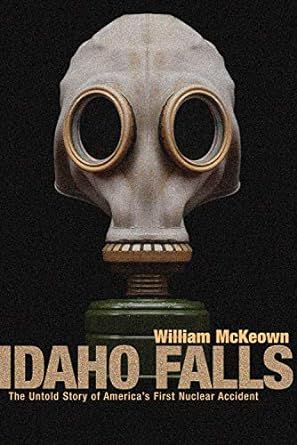 William McKeown

IDAHO FALLS

The Untold Story of America's First Nuclear Accident